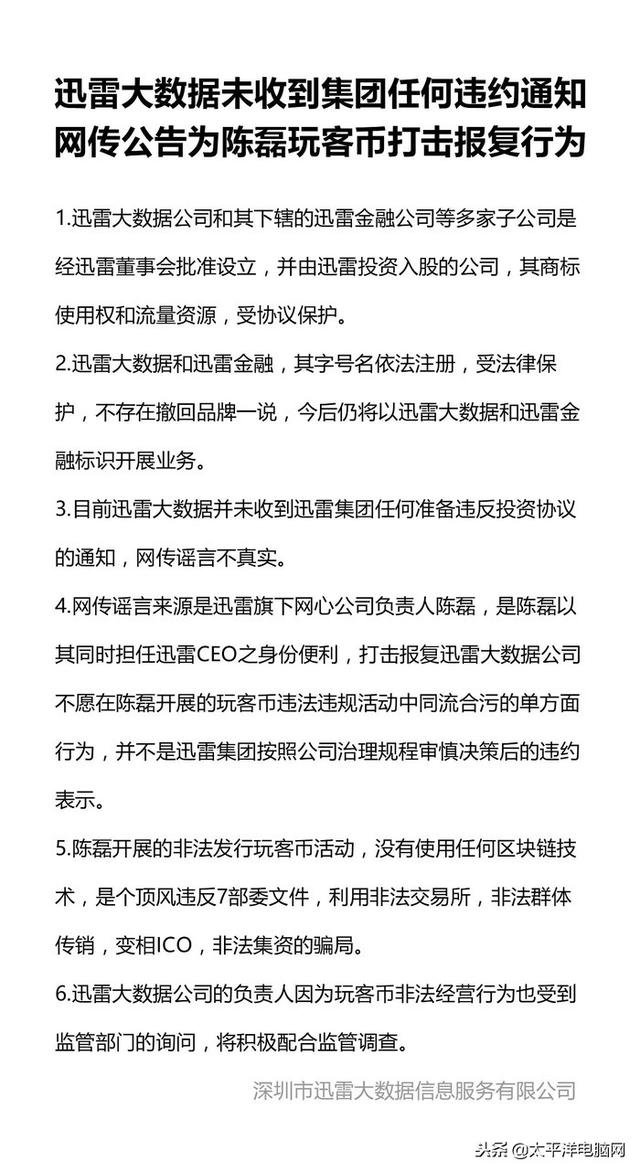 迅雷大数据未收到集团任何违约通知
网传公告为陈磊玩客币打击报复行为

1.迅雷大数据公司和其下辖的迅雷金融公司等多家子公司是经迅雷董事会批准设立，并由迅雷投资入股的公司，其商标使用权和流量资源，受协议保护。

2.迅雷大数据和迅雷金融，其字号名依法注册，受法律保护，不存在撤回品牌一说，今后仍将以迅雷大数据和迅雷金融标识开展业务。

3.目前迅雷大数据并未收到迅雷集团任何准备违反投资协议的通知，网传谣言不真实。

4.网传谣言来源是迅雷旗下网心公司负责人陈磊，是陈磊以其同时担任迅雷CEO之身份便利，打击报复迅雷大数据公司不愿在陈磊开展的玩客币违法违规活动中同流合污的单方面行为，并不是迅雷集团按照公司治理规程审慎决策后的违约表示。

5.陈磊开展的非法发行玩客币活动，没有使用任何区块链技术，是个顶风违反7部委文件，利用非法交易所，非法群体传销，变相ICO，非法集资的骗局。

6.迅雷大数据公司的负责人因为玩客币非法经营行为也受到监管部门的询问，将积极配合监管调查。

深圳市迅雷大数据信息服务有限公司

头条 @太平洋电脑网